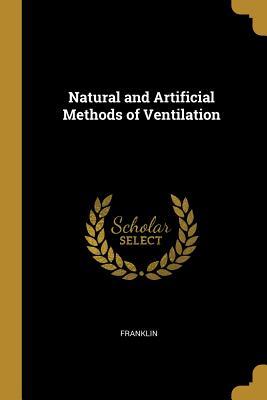 Natural and Artificial Methods of Ventilation

Scholar
SELECT

FRANKLIN